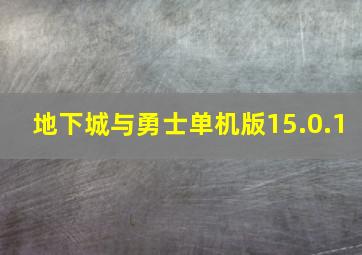 地下城与勇士单机版15.0.1